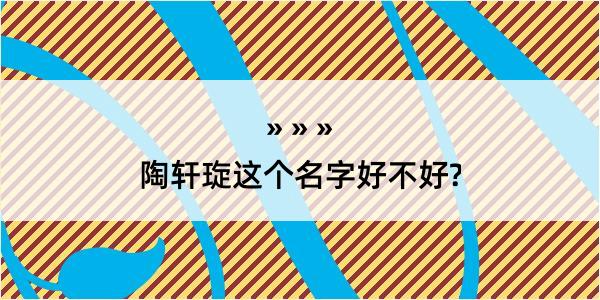 » » »

陶轩琁这个名字好不好?